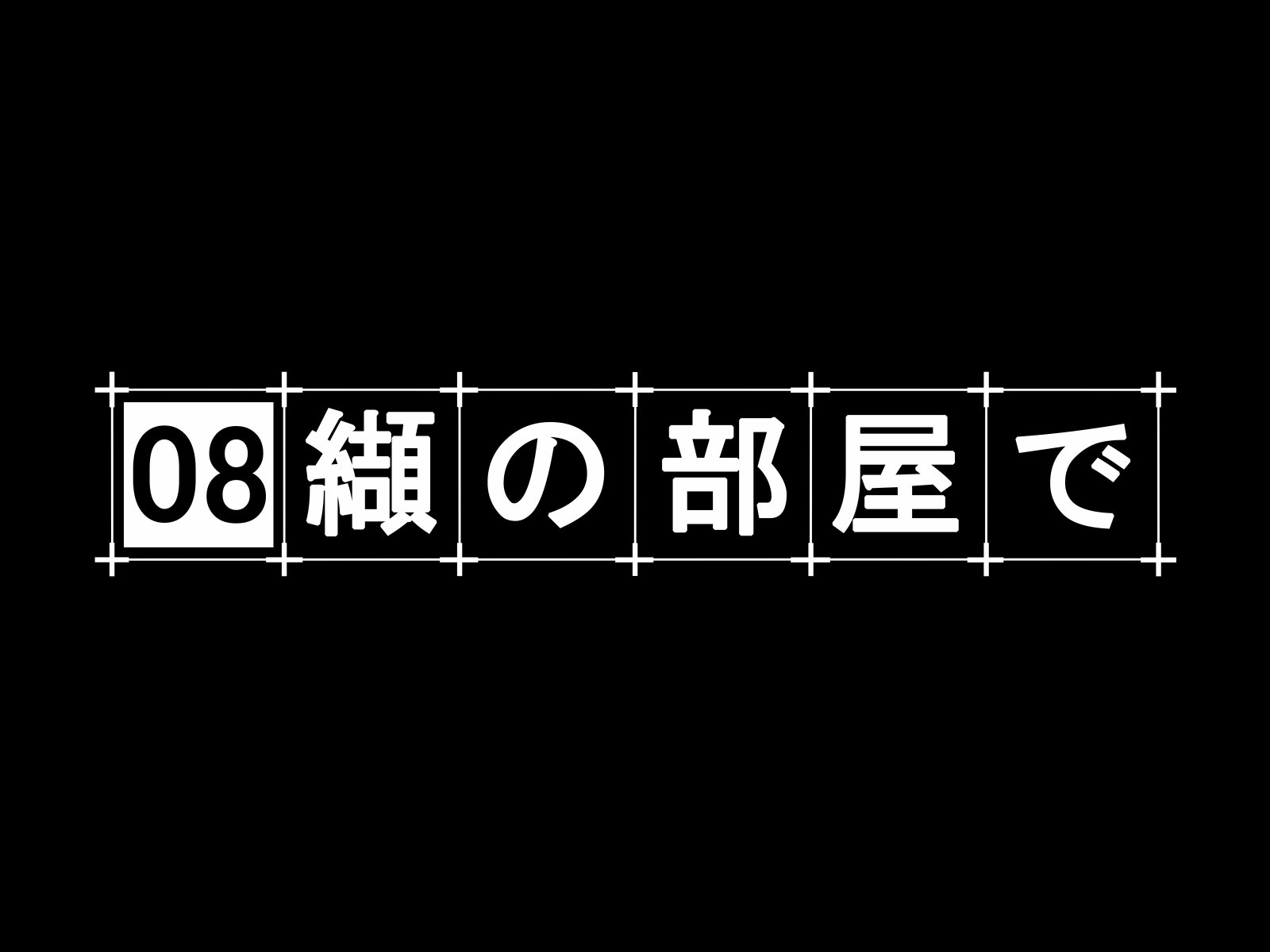 08 纈の部屋で